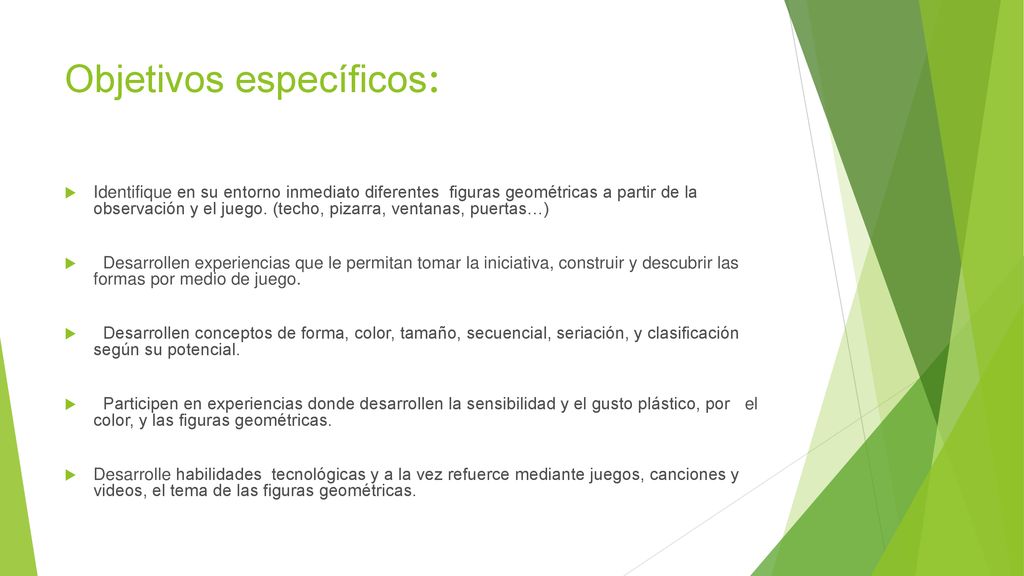 Objetivos específicos:

Identifique en su entorno inmediato diferentes figuras geométricas a partir de la observación y el juego. (techo, pizarra, ventanas, puertas…)

Desarrollen experiencias que le permitan tomar la iniciativa, construir y descubrir las formas por medio de juego.

Desarrollen conceptos de forma, color, tamaño, secuencial, seriación, y clasificación según su potencial.

Participen en experiencias donde desarrollen la sensibilidad y el gusto plástico, por el color, y las figuras geométricas.

Desarrolle habilidades tecnológicas y a la vez refuerce mediante juegos, canciones y videos, el tema de las figuras geométricas.